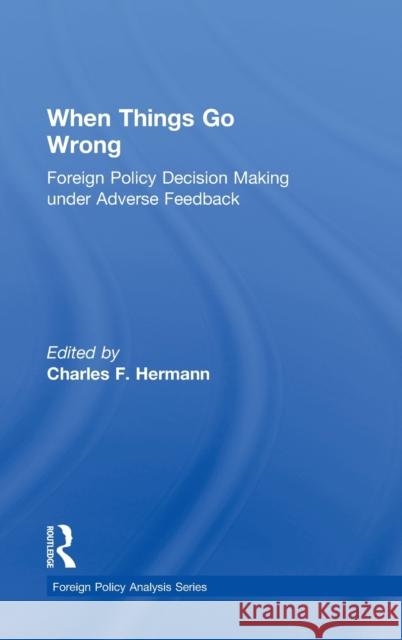 When Things Go Wrong

Foreign Policy Decision Making under Adverse Feedback

Edited by
Charles F. Hermann

ROUTLEDGE

Foreign Policy Analysis Series